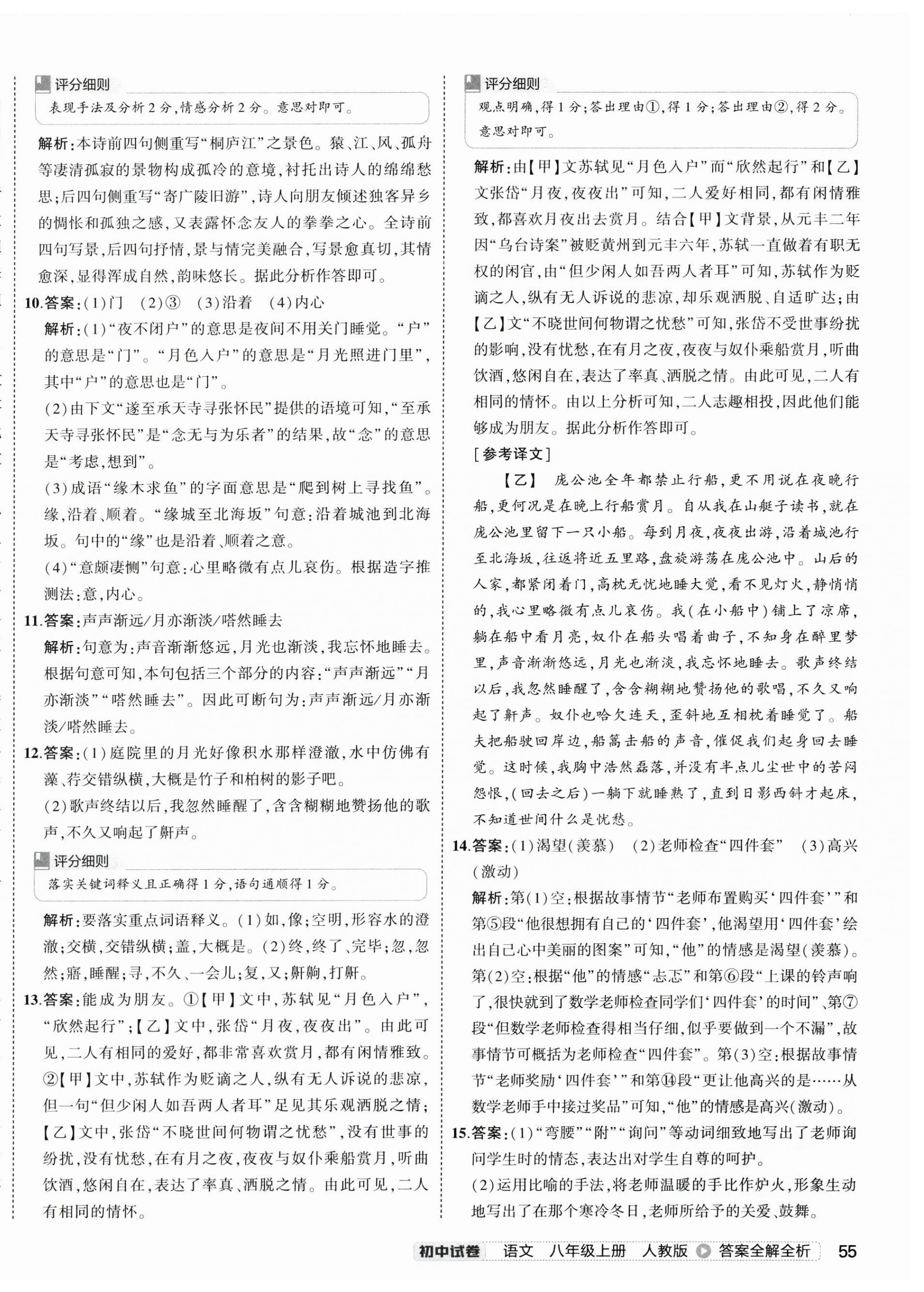 评分细则
表现手法及分析2分，情感分析2分。意思对即可。

解析：本诗前四句侧重写“桐庐江”之景色。猿、江、风、孤舟等凄清孤寂的景物构成孤冷的意境，衬托出诗人的绵绵愁思；后四句侧重写“寄广陵旧游”，诗人向朋友倾述独客异乡的惆怅和孤独之感，又表露怀念友人的拳拳之心。全诗前四句写景，后四句抒情，景与情完美融合，写景愈真切，其情愈深，显得浑成自然，韵味悠长。据此分析作答即可。

10.答案：(1)门　(2)③　(3)沿着　(4)内心

解析：(1)“夜不闭户”的意思是夜间不用关门睡觉。“户”的意思是“门”。“月色入户”的意思是“月光照进门里”，其中“户”的意思也是“门”。

(2)由下文“遂至承天寺寻张怀民”提供的语境可知，“至承天寺寻张怀民”是“念无与为乐者”的结果，故“念”的意思是“考虑，想到”。

(3)成语“缘木求鱼”的字面意思是“爬到树上寻找鱼”。缘，沿着、顺着。“缘城至北海坂”句意：沿着城池到北海坂。句中的“缘”也是沿着、顺着之意。

(4)“意颇凄恻”句意：心里略微有点儿哀伤。根据造字推测法：意，内心。

11.答案：声声渐远/月亦渐淡/嗒然睡去

解析：句意为：声音渐渐悠远，月光也渐淡，我忘怀地睡去。根据句意可知，本句包括三个部分的内容：“声声渐远”“月亦渐淡”“嗒然睡去”。因此可断句为：声声渐远/月亦渐淡/嗒然睡去。

12.答案：(1)庭院里的月光好像积水那样澄澈，水中仿佛有藻、荇交错纵横，大概是竹子和柏树的影子吧。

(2)歌声终结以后，我忽然睡醒了，含含糊糊地赞扬他的歌声，不久又响起了鼾声。

评分细则
落实关键词释义且正确得1分，语句通顺得1分。

解析：要落实重点词语释义。(1)如，像；空明，形容水的澄澈；交横，交错纵横；盖，大概是。(2)终，终了、完毕；忽，忽然；寤，睡醒；寻，不久、一会儿；复，又；鼾齁，打鼾。

13.答案：能成为朋友。①【甲】文中，苏轼见“月色入户”，“欣然起行”；【乙】文中，张岱“月夜，夜夜出”。由此可见，二人有相同的爱好，都非常喜欢赏月，都有闲情雅致。②【甲】文中，苏轼作为贬谪之人，纵有无人诉说的悲凉，但一句“但少闲人如吾两人者耳”足见其乐观洒脱之情；【乙】文中，张岱“不晓世间何物谓之忧愁”，没有世事的纷扰，没有忧愁，在有月之夜，夜夜与奴仆乘船赏月，听曲饮酒，悠闲自在，表达了率真、洒脱之情。由此可见，二人有相同的情怀。

评分细则
观点明确，得1分；答出理由①，得1分；答出理由②，得2分。意思对即可。

解析：由【甲】文苏轼见“月色入户”而“欣然起行”和【乙】文张岱“月夜，夜夜出”可知，二人爱好相同，都有闲情雅致，都喜欢月夜出去赏月。结合【甲】文背景，从元丰二年因“乌台诗案”被贬黄州到元丰六年，苏轼一直做着有职无权的闲官，由“但少闲人如吾两人者耳”可知，苏轼作为贬谪之人，纵有无人诉说的悲凉，却乐观洒脱、自适旷达；由【乙】文“不晓世间何物谓之忧愁”可知，张岱不受世事纷扰的影响，没有忧愁，在有月之夜，夜夜与奴仆乘船赏月，听曲饮酒，悠闲自在，表达了率真、洒脱之情。由此可见，二人有相同的情怀。由以上分析可知，二人志趣相投，因此他们能够成为朋友。据此分析作答即可。

[参考译文]

【乙】　庞公池全年都禁止行船，更不用说在夜晚行船，更何况是在晚上行船赏月。自从我在山艇子读书，就在庞公池里留下一只小船。每到月夜，夜夜出游，沿着城池行至北海坂，往返将近五里路，盘旋游荡在庞公池中。山后的人家，都紧闭着门，高枕无忧地睡大觉，看不见灯火，静悄悄的，我心里略微有点儿哀伤。我(在小船中)铺上了凉席，躺在船中看月亮，奴仆在船头唱着曲子，不知身在醉里梦里，声音渐渐悠远，月光也渐淡，我忘怀地睡去。歌声终结以后，我忽然睡醒了，含含糊糊地赞扬他的歌唱，不久又响起了鼾声。奴仆也哈欠连天，歪斜地互相枕着睡觉了。船夫把船驶回岸边，船篙击船的声音，催促我们起身回去睡觉。这时候，我胸中浩然磊落，并没有半点儿尘世中的苦闷怨恨，(回去之后)一躺下就睡熟了，直到日影西斜才起床，不知道世间什么是忧愁。

14.答案：(1)渴望(羡慕)　(2)老师检查“四件套”　(3)高兴(激动)

解析：第(1)空：根据故事情节“老师布置购买‘四件套’”和第⑤段“他很想拥有自己的‘四件套’，他渴望用‘四件套’绘出自己心中美丽的图案”可知，“他”的情感是渴望(羡慕)。第(2)空：根据“他”的情感“忐忑”和第⑥段“上课的铃声响了，很快就到了数学老师检查同学们‘四件套’的时间”、第⑦段“但数学老师检查得相当仔细，似乎要做到一个不漏”，故事情节可概括为老师检查“四件套”。第(3)空：根据故事情节“老师奖励‘四件套’”和第⑭段“更让他高兴的是……从数学老师手中接过奖品”可知，“他”的情感是高兴(激动)。

15.答案：(1)“弯腰”“附”“询问”等动词细致地写出了老师询问学生时的情态，表达出对学生自尊的呵护。

(2)运用比喻的手法，将老师温暖的手比作炉火，形象生动地写出了在那个寒冷冬日，老师所给予的关爱、鼓舞。

初中试卷　语文　八年级上册　人教版　答案全解全析　55